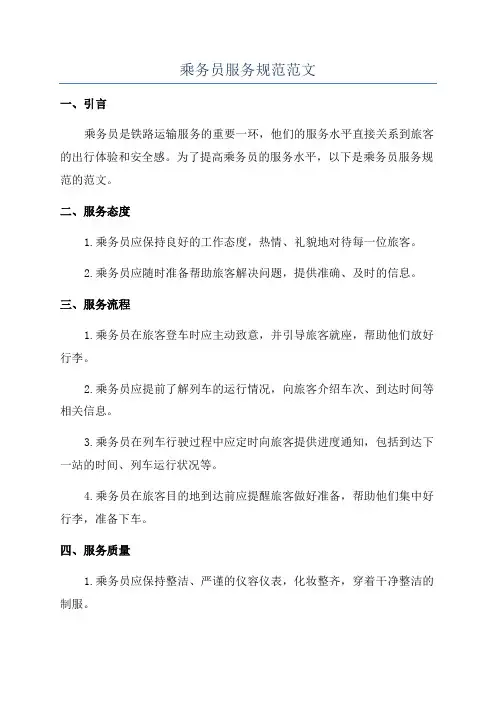 乘务员服务规范范文

一、引言

乘务员是铁路运输服务的重要一环，他们的服务水平直接关系到旅客的出行体验和安全感。为了提高乘务员的服务水平，以下是乘务员服务规范的范文。

二、服务态度

1.乘务员应保持良好的工作态度，热情、礼貌地对待每一位旅客。

2.乘务员应随时准备帮助旅客解决问题，提供准确、及时的信息。

三、服务流程

1.乘务员在旅客登车时应主动致意，并引导旅客就座，帮助他们放好行李。

2.乘务员应提前了解列车的运行情况，向旅客介绍车次、到达时间等相关信息。

3.乘务员在列车行驶过程中应定时向旅客提供进度通知，包括到达下一站的时间、列车运行状况等。

4.乘务员在旅客目的地到达前应提醒旅客做好准备，帮助他们集中好行李，准备下车。

四、服务质量

1.乘务员应保持整洁、严谨的仪容仪表，化妆整齐，穿着干净整洁的制服。